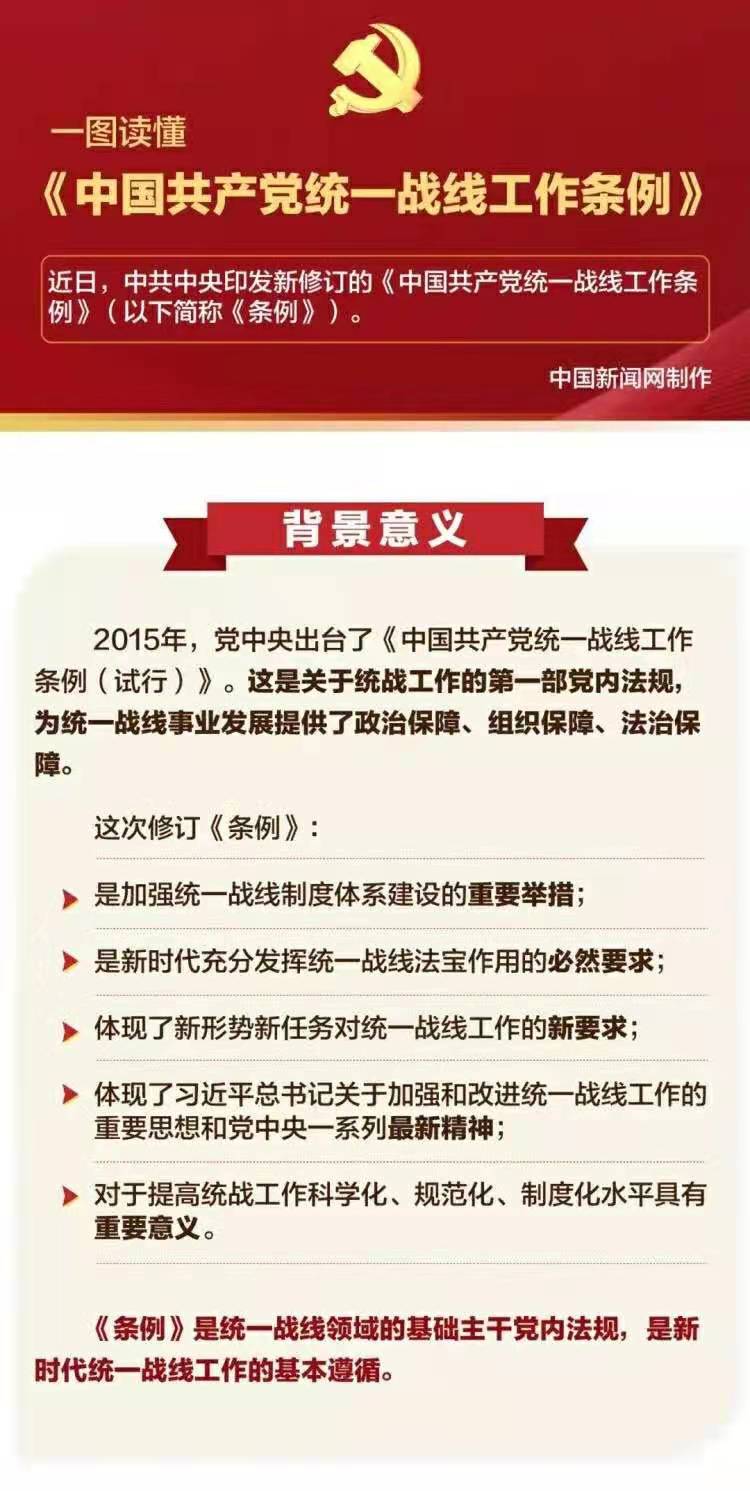 一图读懂

《中国共产党统一战线工作条例》

近日，中共中央印发新修订的《中国共产党统一战线工作条例》（以下简称《条例》）。

中国新闻网制作

背景意义

2015年，党中央出台了《中国共产党统一战线工作条例（试行）》。这是关于统战工作的第一部党内法规，为统一战线事业发展提供了政治保障、组织保障、法治保障。

这次修订《条例》：

是加强统一战线制度体系建设的重要举措；

是新时代充分发挥统一战线法宝作用的必然要求；

体现了新形势新任务对统一战线工作的新要求；

体现了习近平总书记关于加强和改进统一战线工作的重要思想和党中央一系列最新精神；

对于提高统战工作科学化、规范化、制度化水平具有重要意义。

《条例》是统一战线领域的基础主干党内法规，是新时代统一战线工作的基本遵循。